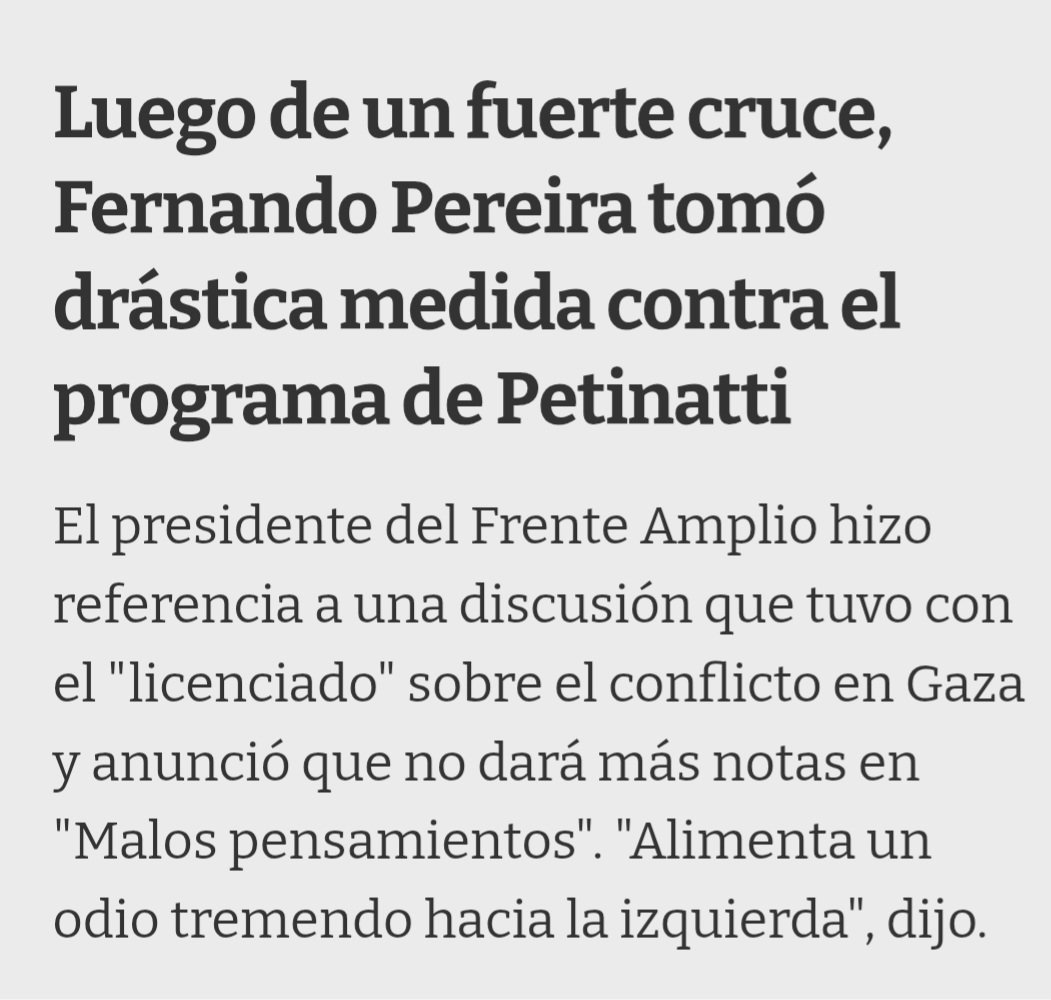 Luego de un fuerte cruce, Fernando Pereira tomó drástica medida contra el programa de Petinatti

El presidente del Frente Amplio hizo referencia a una discusión que tuvo con el "licenciado" sobre el conflicto en Gaza y anunció que no dará más notas en "Malos pensamientos". "Alimenta un odio tremendo hacia la izquierda", dijo.